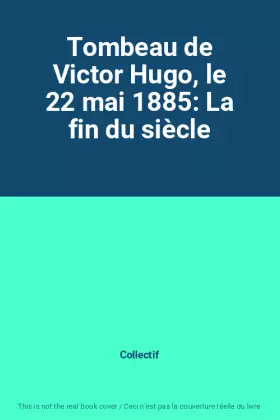 Tombeau de Victor Hugo, le 22 mai 1885: La fin du siècle

Collectif

This is not the real book cover / Ceci n'est pas la couverture réelle du livre